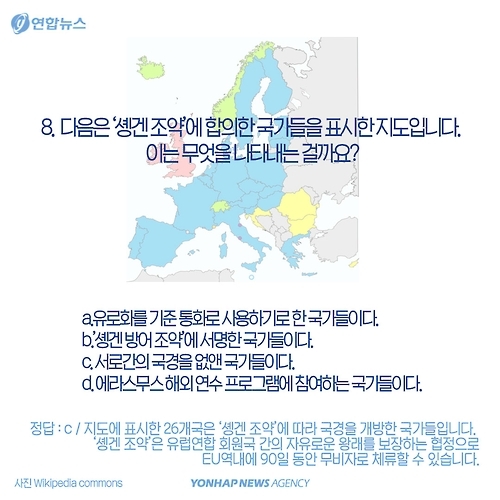 연합뉴스

8. 다음은 '솅겐 조약'에 합의한 국가들을 표시한 지도입니다. 이는 무엇을 나타내는 걸까요?

a.유로화를 기준 통화로 사용하기로 한 국가들이다.
b.'솅겐 방어 조약'에 서명한 국가들이다.
c. 서로간의 국경을 없앤 국가들이다.
d. 에라스무스 해외 연수 프로그램에 참여하는 국가들이다.

정답 : c / 지도에 표시한 26개국은 '솅겐 조약'에 따라 국경을 개방한 국가들입니다. '솅겐 조약'은 유럽연합 회원국 간의 자유로운 왕래를 보장하는 협정으로 EU역내에 90일 동안 무비자로 체류할 수 있습니다.

사진 Wikipedia commons

YONHAP NEWS AGENCY